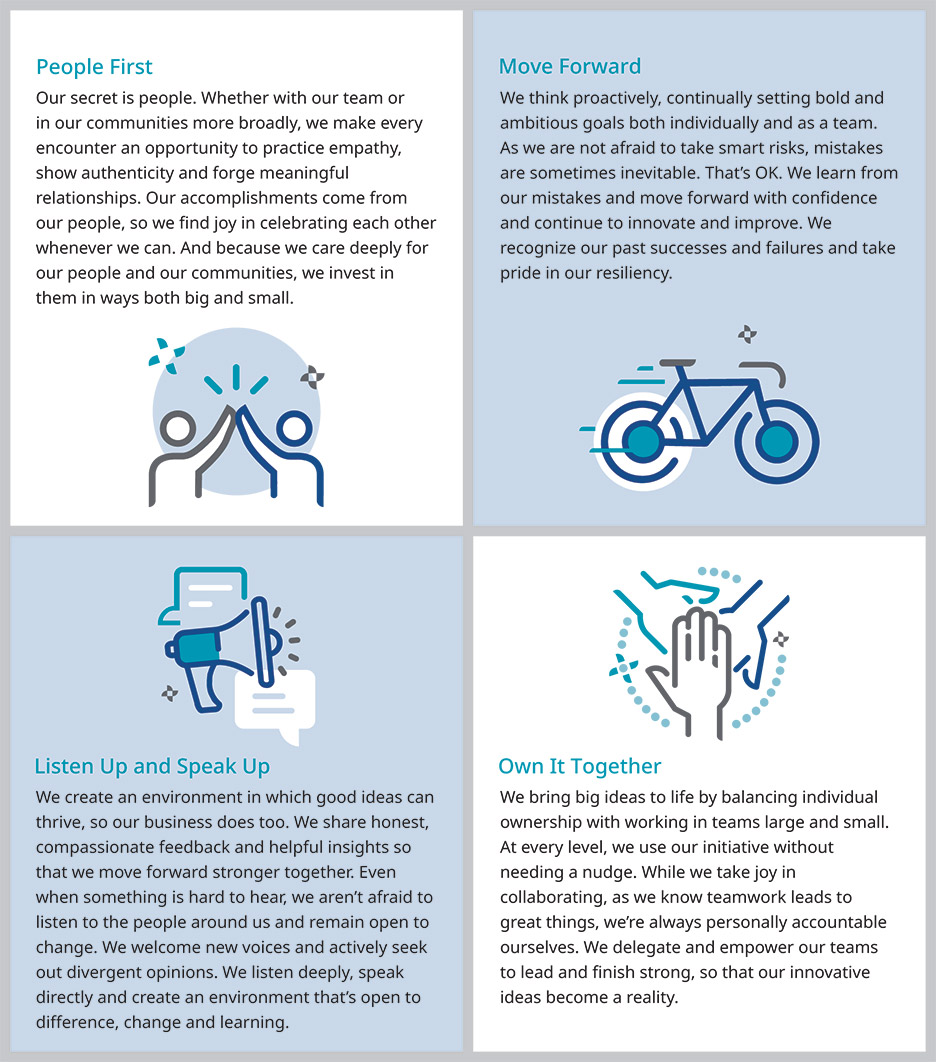 People First

Our secret is people. Whether with our team or in our communities more broadly, we make every encounter an opportunity to practice empathy, show authenticity and forge meaningful relationships. Our accomplishments come from our people, so we find joy in celebrating each other whenever we can. And because we care deeply for our people and our communities, we invest in them in ways both big and small.

Move Forward

We think proactively, continually setting bold and ambitious goals both individually and as a team. As we are not afraid to take smart risks, mistakes are sometimes inevitable. That's OK. We learn from our mistakes and move forward with confidence and continue to innovate and improve. We recognize our past successes and failures and take pride in our resiliency.

Listen Up and Speak Up

We create an environment in which good ideas can thrive, so our business does too. We share honest, compassionate feedback and helpful insights so that we move forward stronger together. Even when something is hard to hear, we aren't afraid to listen to the people around us and remain open to change. We welcome new voices and actively seek out divergent opinions. We listen deeply, speak directly and create an environment that's open to difference, change and learning.

Own It Together

We bring big ideas to life by balancing individual ownership with working in teams large and small. At every level, we use our initiative without needing a nudge. While we take joy in collaborating, as we know teamwork leads to great things, we're always personally accountable ourselves. We delegate and empower our teams to lead and finish strong, so that our innovative ideas become a reality.